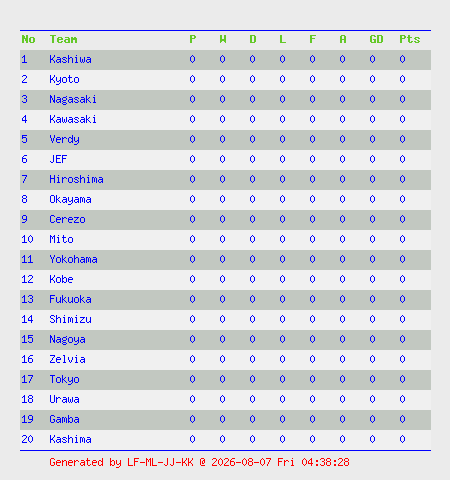 | No | Team | P | W | D | L | F | A | GD | Pts |
|---|---|---|---|---|---|---|---|---|---|
| 1 | Kashiwa | 0 | 0 | 0 | 0 | 0 | 0 | 0 | 0 |
| 2 | Kyoto | 0 | 0 | 0 | 0 | 0 | 0 | 0 | 0 |
| 3 | Nagasaki | 0 | 0 | 0 | 0 | 0 | 0 | 0 | 0 |
| 4 | Kawasaki | 0 | 0 | 0 | 0 | 0 | 0 | 0 | 0 |
| 5 | Verdy | 0 | 0 | 0 | 0 | 0 | 0 | 0 | 0 |
| 6 | JEF | 0 | 0 | 0 | 0 | 0 | 0 | 0 | 0 |
| 7 | Hiroshima | 0 | 0 | 0 | 0 | 0 | 0 | 0 | 0 |
| 8 | Okayama | 0 | 0 | 0 | 0 | 0 | 0 | 0 | 0 |
| 9 | Cerezo | 0 | 0 | 0 | 0 | 0 | 0 | 0 | 0 |
| 10 | Mito | 0 | 0 | 0 | 0 | 0 | 0 | 0 | 0 |
| 11 | Yokohama | 0 | 0 | 0 | 0 | 0 | 0 | 0 | 0 |
| 12 | Kobe | 0 | 0 | 0 | 0 | 0 | 0 | 0 | 0 |
| 13 | Fukuoka | 0 | 0 | 0 | 0 | 0 | 0 | 0 | 0 |
| 14 | Shimizu | 0 | 0 | 0 | 0 | 0 | 0 | 0 | 0 |
| 15 | Nagoya | 0 | 0 | 0 | 0 | 0 | 0 | 0 | 0 |
| 16 | Zelvia | 0 | 0 | 0 | 0 | 0 | 0 | 0 | 0 |
| 17 | Tokyo | 0 | 0 | 0 | 0 | 0 | 0 | 0 | 0 |
| 18 | Urawa | 0 | 0 | 0 | 0 | 0 | 0 | 0 | 0 |
| 19 | Gamba | 0 | 0 | 0 | 0 | 0 | 0 | 0 | 0 |
| 20 | Kashima | 0 | 0 | 0 | 0 | 0 | 0 | 0 | 0 |

Generated by LF-ML-JJ-KK @ 2026-08-07 Fri 04:38:28